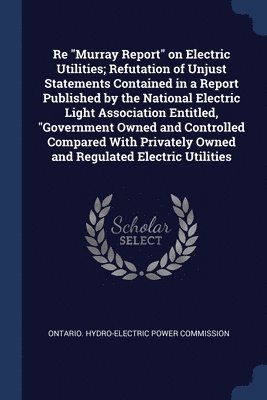 Re "Murray Report" on Electric Utilities; Refutation of Unjust Statements Contained in a Report Published by the National Electric Light Association Entitled, "Government Owned and Controlled Compared With Privately Owned and Regulated Electric Utilities

Scholar SELECT

ONTARIO. HYDRO-ELECTRIC POWER COMMISSION